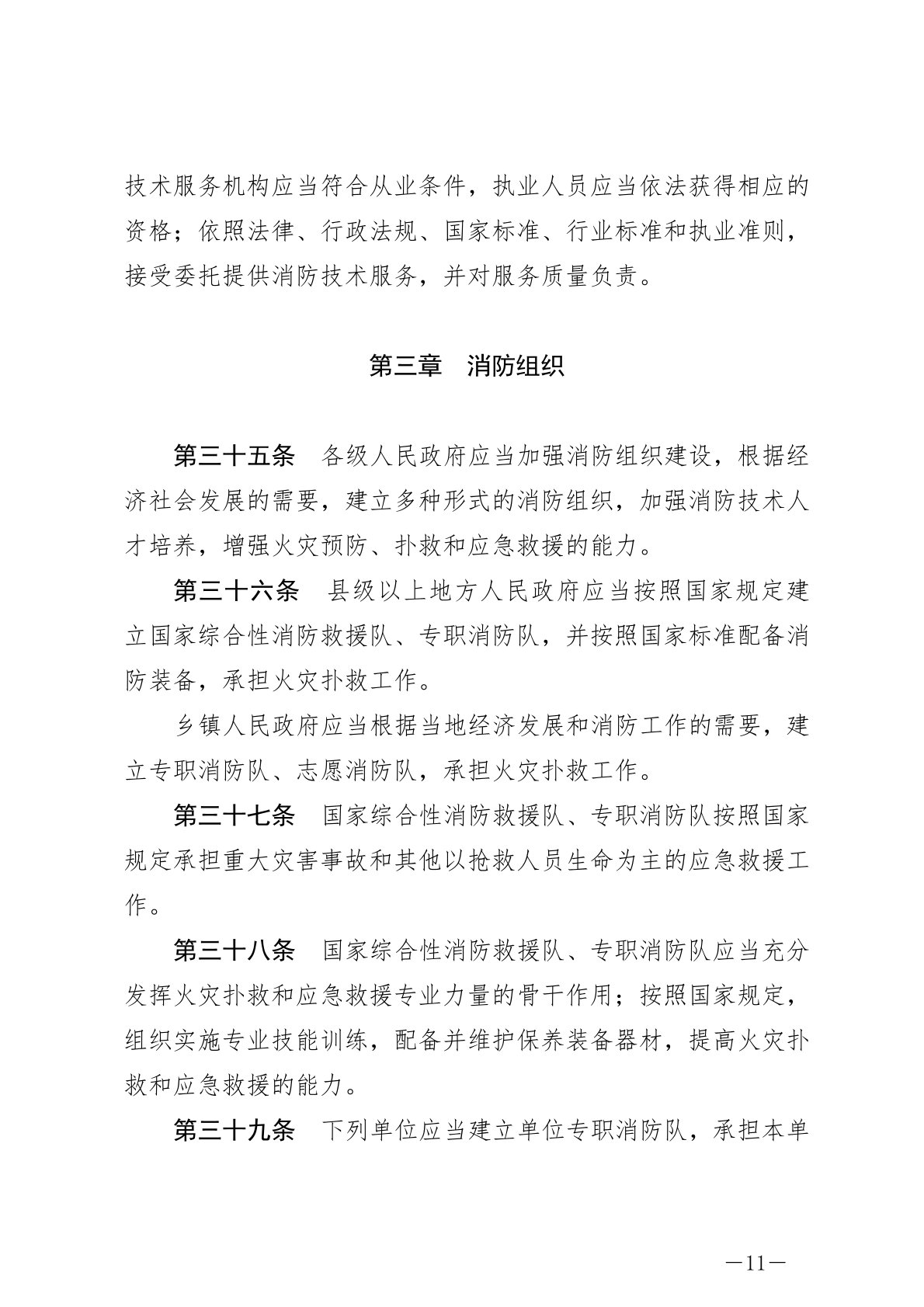 技术服务机构应当符合从业条件，执业人员应当依法获得相应的资格；依照法律、行政法规、国家标准、行业标准和执业准则，接受委托提供消防技术服务，并对服务质量负责。

第三章　消防组织

第三十五条　各级人民政府应当加强消防组织建设，根据经济社会发展的需要，建立多种形式的消防组织，加强消防技术人才培养，增强火灾预防、扑救和应急救援的能力。

第三十六条　县级以上地方人民政府应当按照国家规定建立国家综合性消防救援队、专职消防队，并按照国家标准配备消防装备，承担火灾扑救工作。

乡镇人民政府应当根据当地经济发展和消防工作的需要，建立专职消防队、志愿消防队，承担火灾扑救工作。

第三十七条　国家综合性消防救援队、专职消防队按照国家规定承担重大灾害事故和其他以抢救人员生命为主的应急救援工作。

第三十八条　国家综合性消防救援队、专职消防队应当充分发挥火灾扑救和应急救援专业力量的骨干作用；按照国家规定，组织实施专业技能训练，配备并维护保养装备器材，提高火灾扑救和应急救援的能力。

第三十九条　下列单位应当建立单位专职消防队，承担本单

—11—